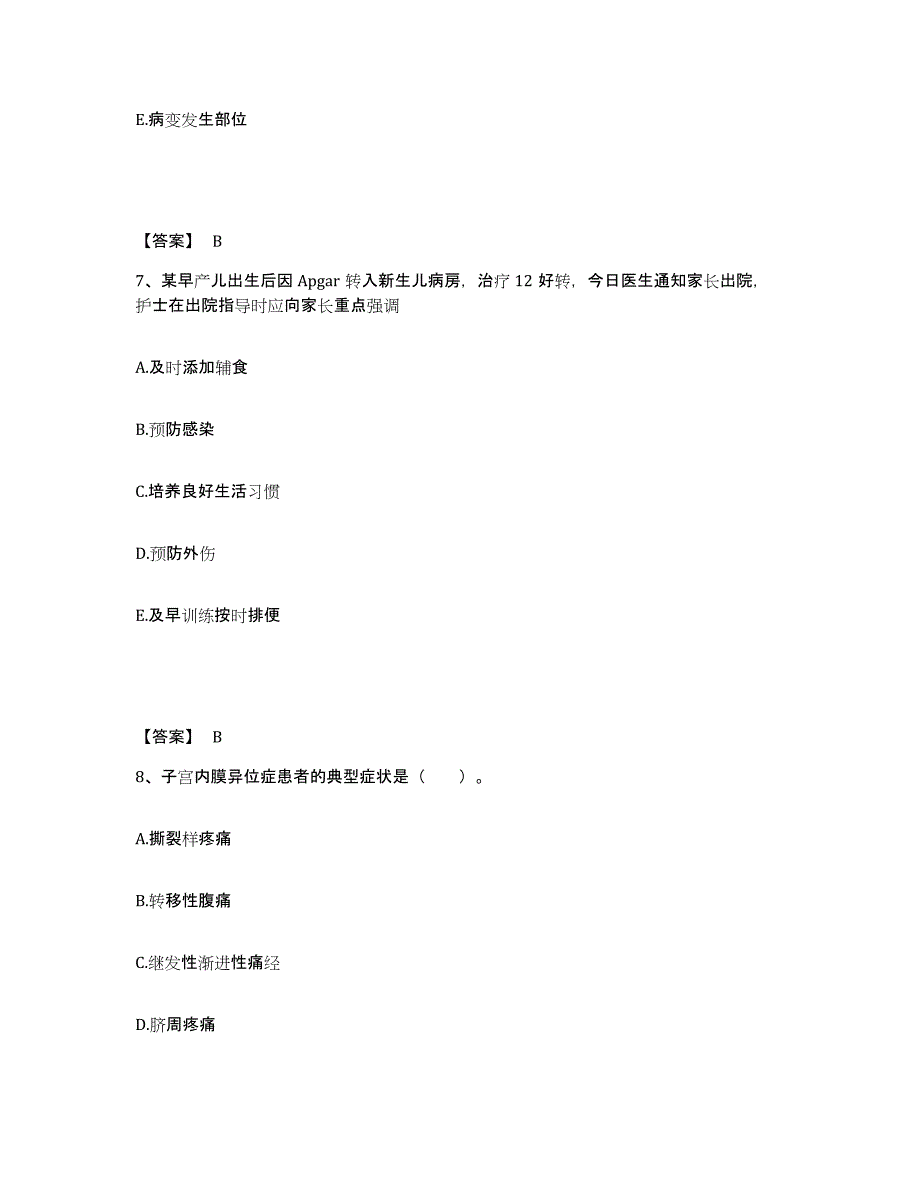 E.病变发生部位

【答案】 B

7、某早产儿出生后因 Apgar 转入新生儿病房，治疗 12 好转，今日医生通知家长出院，护士在出院指导时应向家长重点强调

A.及时添加辅食

B.预防感染

C.培养良好生活习惯

D.预防外伤

E.及早训练按时排便

【答案】 B

8、子宫内膜异位症患者的典型症状是（　　）。

A.撕裂样疼痛

B.转移性腹痛

C.继发性渐进性痛经

D.脐周疼痛